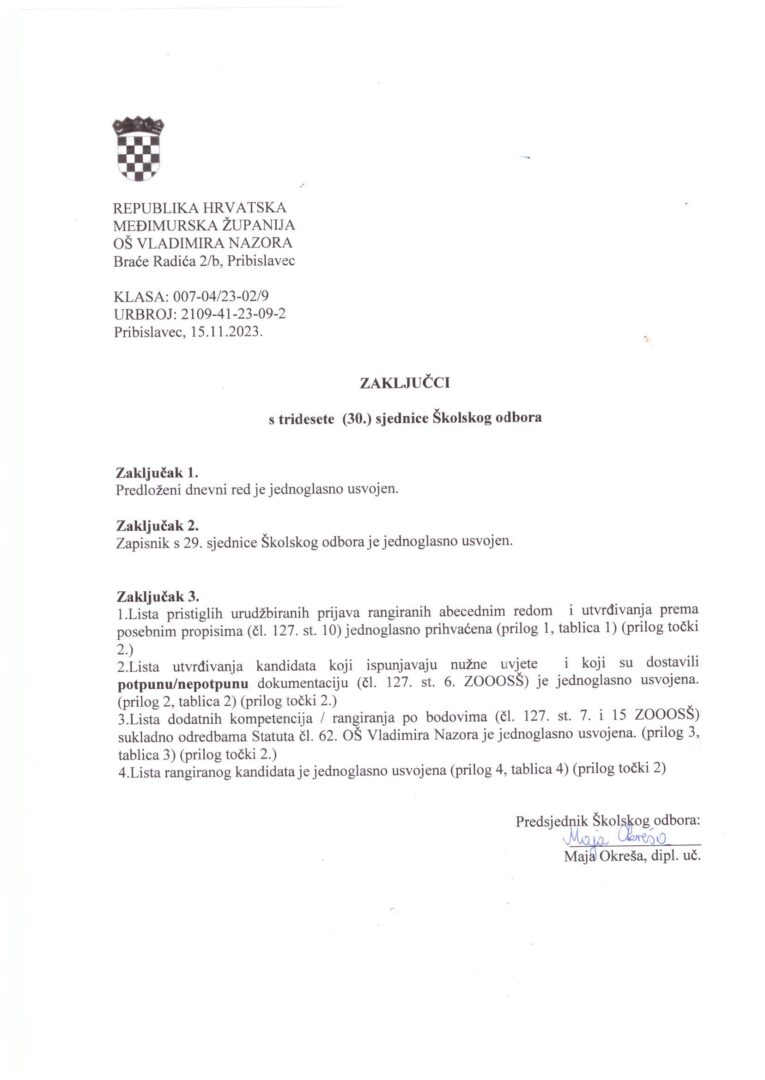 REPUBLIKA HRVATSKA
MEĐIMURSKA ŽUPANIJA
OŠ VLADIMIRA NAZORA
Braće Radića 2/b, Pribislavec

KLASA: 007-04/23-02/9
URBROJ: 2109-41-23-09-2
Pribislavec, 15.11.2023.

ZAKLJUČCI

s tridesete (30.) sjednice Školskog odbora

Zaključak 1.
Predloženi dnevni red je jednoglasno usvojen.

Zaključak 2.
Zapisnik s 29. sjednice Školskog odbora je jednoglasno usvojen.

Zaključak 3.
1.Lista pristiglih urudžbiranih prijava rangiranih abecednim redom i utvrđivanja prema posebnim propisima (čl. 127. st. 10) jednoglasno prihvaćena (prilog 1, tablica 1) (prilog točki 2.)
2.Lista utvrđivanja kandidata koji ispunjavaju nužne uvjete i koji su dostavili potpunu/nepotpunu dokumentaciju (čl. 127. st. 6. ZOOOSŠ) je jednoglasno usvojena. (prilog 2, tablica 2) (prilog točki 2.)
3.Lista dodatnih kompetencija / rangiranja po bodovima (čl. 127. st. 7. i 15 ZOOOSŠ) sukladno odredbama Statuta čl. 62. OŠ Vladimira Nazora je jednoglasno usvojena. (prilog 3, tablica 3) (prilog točki 2.)
4.Lista rangiranog kandidata je jednoglasno usvojena (prilog 4, tablica 4) (prilog točki 2)

Predsjednik Školskog odbora:
Maja Okreša
Maja Okreša, dipl. uč.